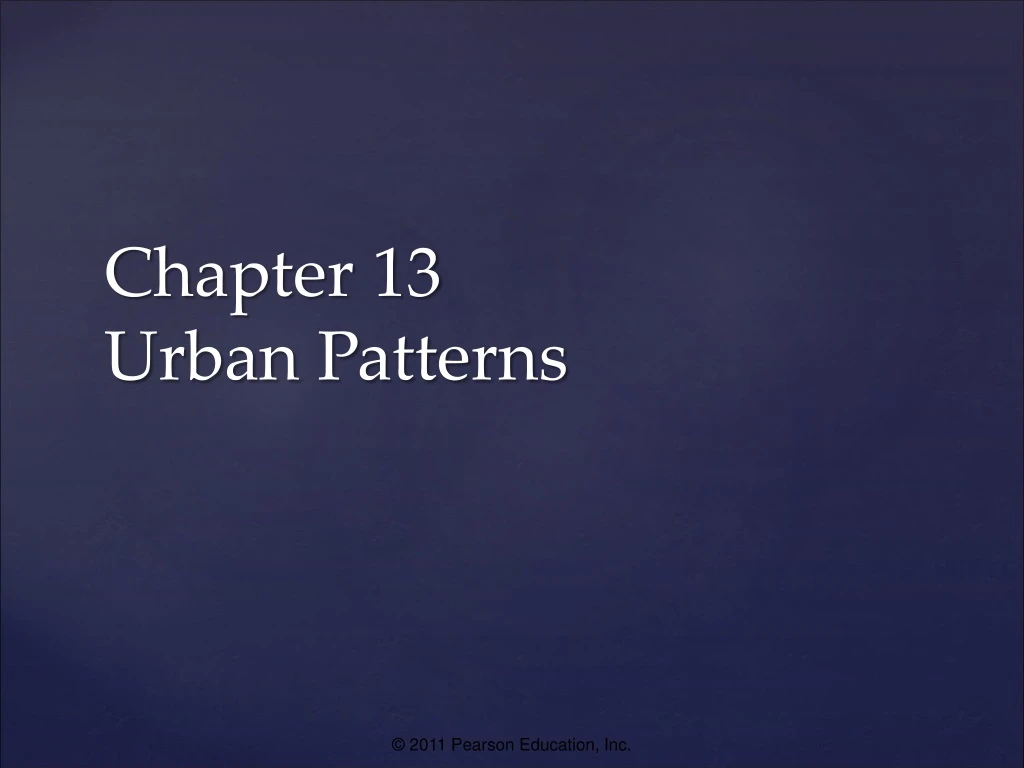 Chapter 13
Urban Patterns

© 2011 Pearson Education, Inc.